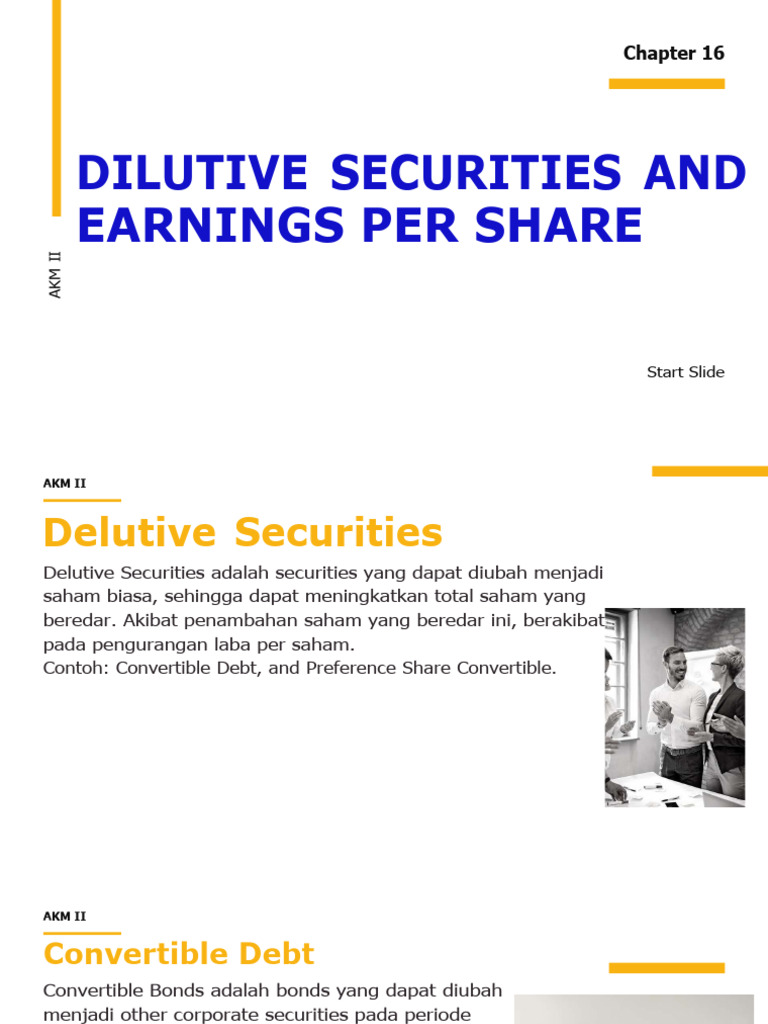 Chapter 16

DILUTIVE SECURITIES AND EARNINGS PER SHARE

AKM II

Start Slide

AKM II

Delutive Securities

Delutive Securities adalah securities yang dapat diubah menjadi saham biasa, sehingga dapat meningkatkan total saham yang beredar. Akibat penambahan saham yang beredar ini, berakibat pada pengurangan laba per saham.
Contoh: Convertible Debt, and Preference Share Convertible.

AKM II

Convertible Debt

Convertible Bonds adalah bonds yang dapat diubah menjadi other corporate securities pada periode